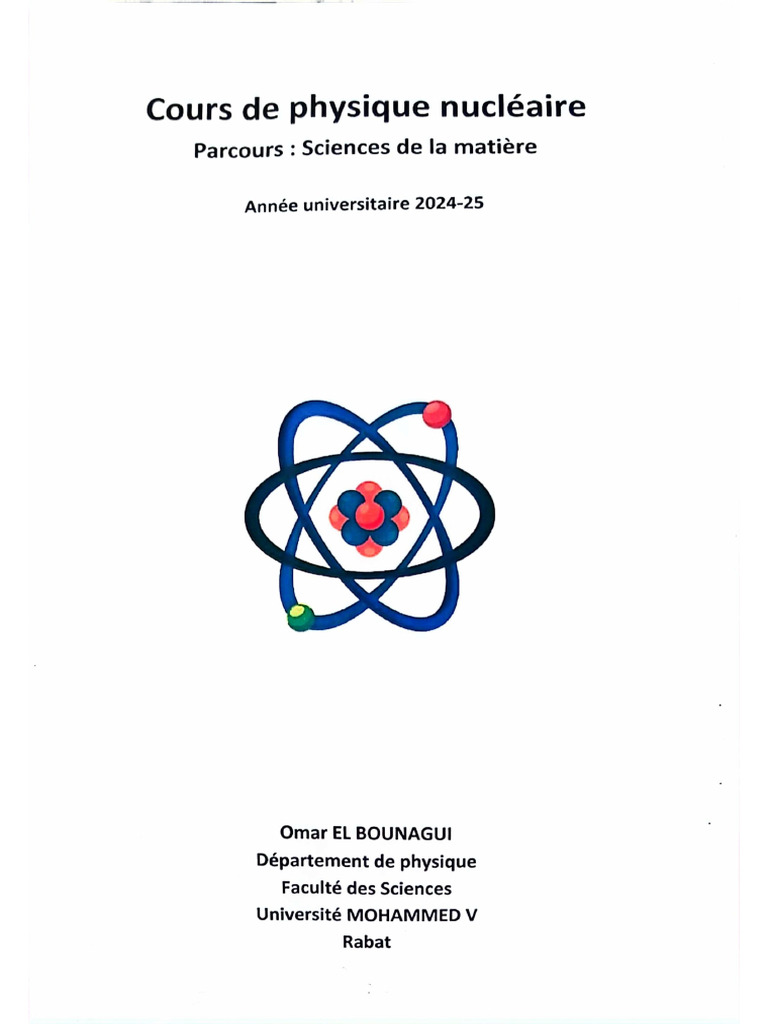 Cours de physique nucléaire

Parcours : Sciences de la matière

Année universitaire 2024-25

Omar EL BOUNAGUI
Département de physique
Faculté des Sciences
Université MOHAMMED V
Rabat